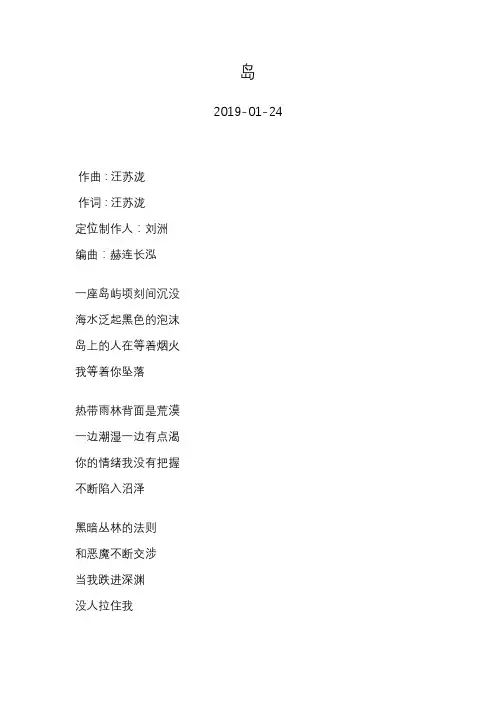 岛

2019-01-24

作曲：汪苏泷
作词：汪苏泷
定位制作人：刘洲
编曲：赫连长泓

一座岛屿顷刻间沉没
海水泛起黑色的泡沫
岛上的人在等着烟火
我等着你坠落

热带雨林背面是荒漠
一边潮湿一边有点渴
你的情绪我没有把握
不断陷入沼泽

黑暗丛林的法则
和恶魔不断交涉
当我跌进深渊
没人拉住我